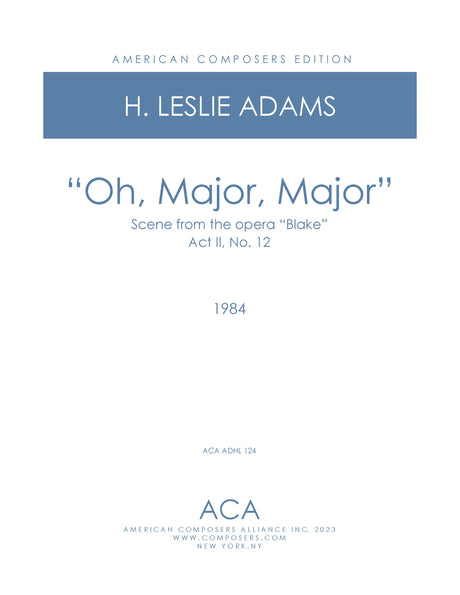 AMERICAN COMPOSERS EDITION

H. LESLIE ADAMS

"Oh, Major, Major"

Scene from the opera "Blake"
Act II, No. 12

1984

ACA ADHL 124

ACA

AMERICAN COMPOSERS ALLIANCE INC. 2023
WWW.COMPOSERS.COM
NEW YORK,NY